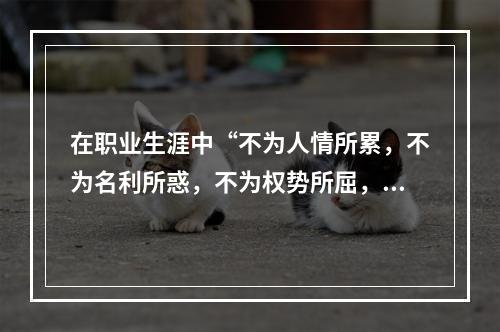 在职业生涯中“不为人情所累，不为名利所惑，不为权势所屈，...